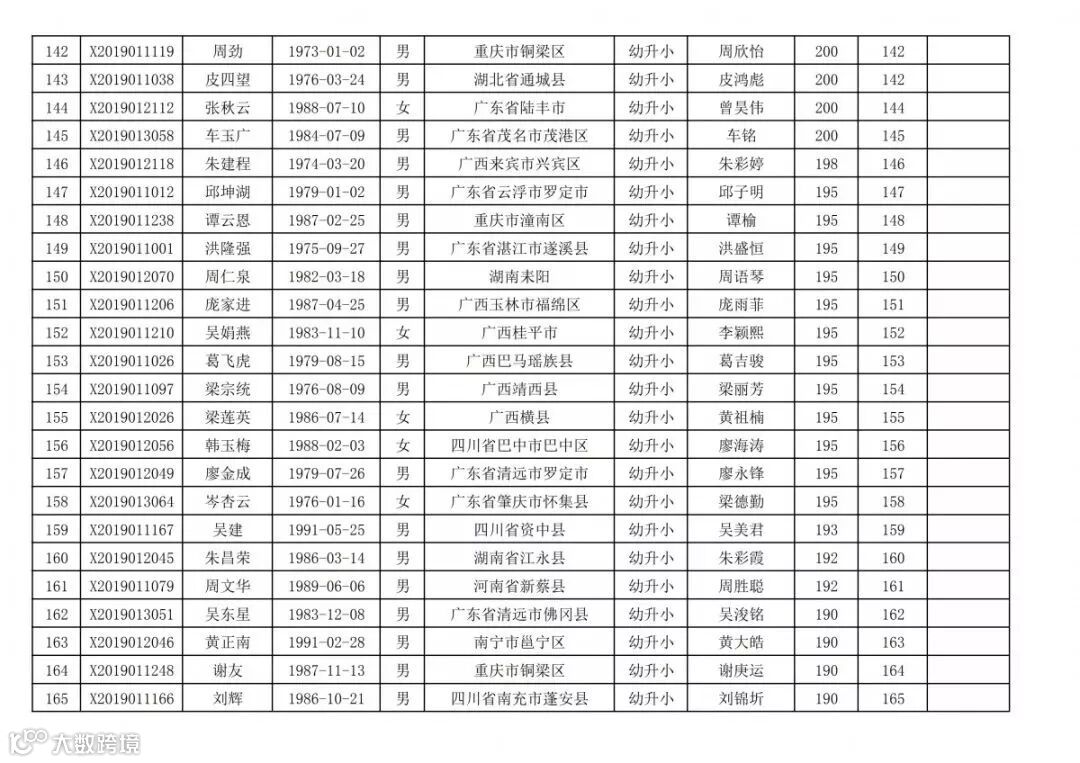 | 142 | X2019011119 | 周劲 | 1973-01-02 | 男 | 重庆市铜梁区 | 幼升小 | 周欣怡 | 200 | 142 | |
|---|---|---|---|---|---|---|---|---|---|---|
| 143 | X2019011038 | 皮四望 | 1976-03-24 | 男 | 湖北省通城县 | 幼升小 | 皮鸿彪 | 200 | 142 | |
| 144 | X2019012112 | 张秋云 | 1988-07-10 | 女 | 广东省陆丰市 | 幼升小 | 曾昊伟 | 200 | 144 | |
| 145 | X2019013058 | 车玉广 | 1984-07-09 | 男 | 广东省茂名市茂港区 | 幼升小 | 车铭 | 200 | 145 | |
| 146 | X2019012118 | 朱建程 | 1974-03-20 | 男 | 广西来宾市兴宾区 | 幼升小 | 朱彩婷 | 198 | 146 | |
| 147 | X2019011012 | 邱坤湖 | 1979-01-02 | 男 | 广东省云浮市罗定市 | 幼升小 | 邱子明 | 195 | 147 | |
| 148 | X2019011238 | 谭云恩 | 1987-02-25 | 男 | 重庆市潼南区 | 幼升小 | 谭榆 | 195 | 148 | |
| 149 | X2019011001 | 洪隆强 | 1975-09-27 | 男 | 广东省湛江市遂溪县 | 幼升小 | 洪盛恒 | 195 | 149 | |
| 150 | X2019012070 | 周仁泉 | 1982-03-18 | 男 | 湖南耒阳 | 幼升小 | 周语琴 | 195 | 150 | |
| 151 | X2019011206 | 庞家进 | 1987-04-25 | 男 | 广西玉林市福绵区 | 幼升小 | 庞雨菲 | 195 | 151 | |
| 152 | X2019011210 | 吴娟燕 | 1983-11-10 | 女 | 广西桂平市 | 幼升小 | 李颖熙 | 195 | 152 | |
| 153 | X2019011026 | 葛飞虎 | 1979-08-15 | 男 | 广西巴马瑶族县 | 幼升小 | 葛吉骏 | 195 | 153 | |
| 154 | X2019011097 | 梁宗统 | 1976-08-09 | 男 | 广西靖西县 | 幼升小 | 梁丽芳 | 195 | 154 | |
| 155 | X2019012026 | 梁莲英 | 1986-07-14 | 女 | 广西横县 | 幼升小 | 黄祖楠 | 195 | 155 | |
| 156 | X2019012056 | 韩玉梅 | 1988-02-03 | 女 | 四川省巴中市巴中区 | 幼升小 | 廖海涛 | 195 | 156 | |
| 157 | X2019012049 | 廖金成 | 1979-07-26 | 男 | 广东省清远市罗定市 | 幼升小 | 廖永锋 | 195 | 157 | |
| 158 | X2019013064 | 岑杏云 | 1976-01-16 | 女 | 广东省肇庆市怀集县 | 幼升小 | 梁德勤 | 195 | 158 | |
| 159 | X2019011167 | 吴建 | 1991-05-25 | 男 | 四川省资中县 | 幼升小 | 吴美君 | 193 | 159 | |
| 160 | X2019012045 | 朱昌荣 | 1986-03-14 | 男 | 湖南省江永县 | 幼升小 | 朱彩霞 | 192 | 160 | |
| 161 | X2019011079 | 周文华 | 1989-06-06 | 男 | 河南省新蔡县 | 幼升小 | 周胜聪 | 192 | 161 | |
| 162 | X2019013051 | 吴东星 | 1983-12-08 | 男 | 广东省清远市佛冈县 | 幼升小 | 吴浚铭 | 190 | 162 | |
| 163 | X2019012046 | 黄正南 | 1991-02-28 | 男 | 南宁市邕宁区 | 幼升小 | 黄大皓 | 190 | 163 | |
| 164 | X2019011248 | 谢友 | 1987-11-13 | 男 | 重庆市铜梁区 | 幼升小 | 谢庚运 | 190 | 164 | |
| 165 | X2019011166 | 刘辉 | 1986-10-21 | 男 | 四川省南充市蓬安县 | 幼升小 | 刘锦圻 | 190 | 165 | |

大数跨境